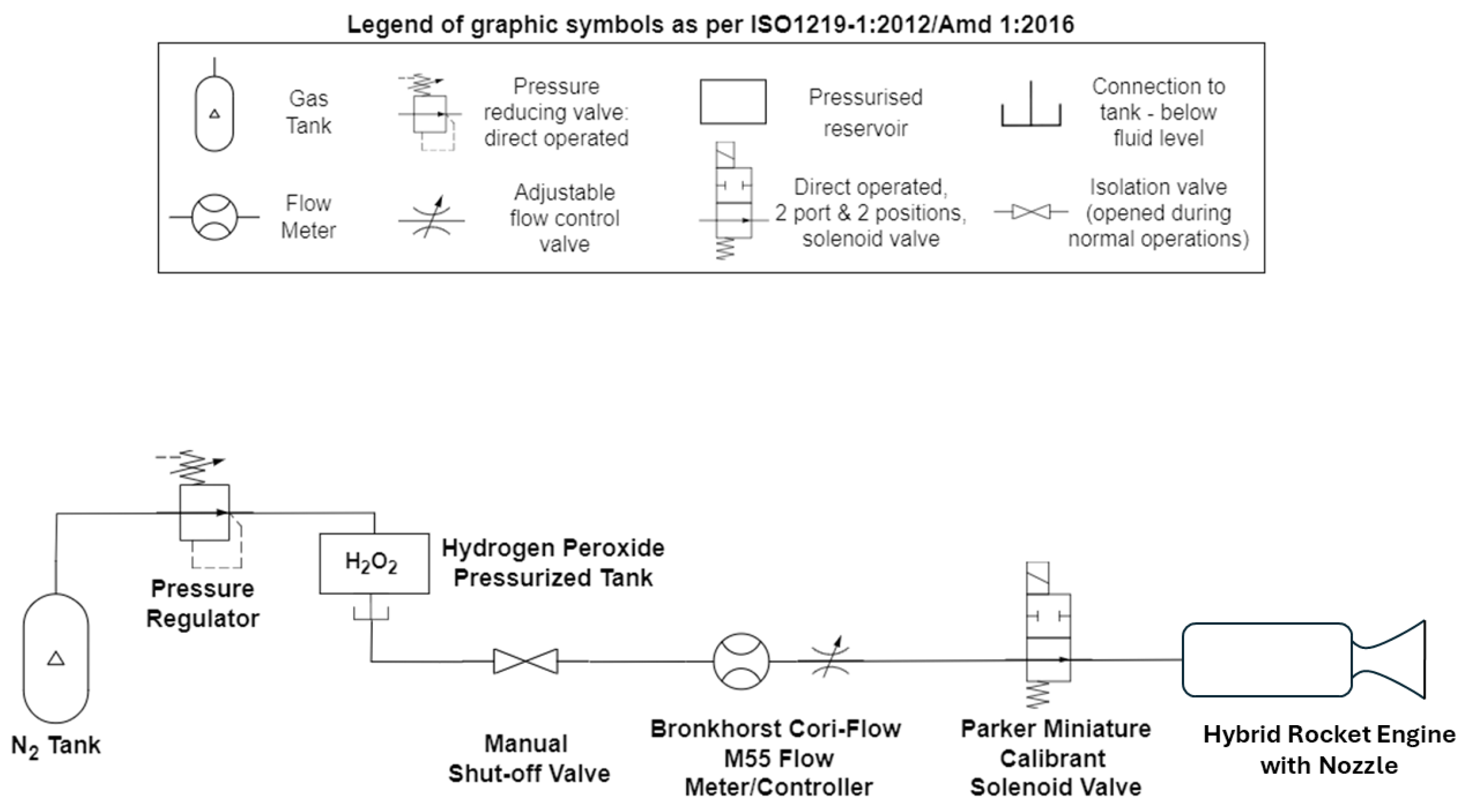 Legend of graphic symbols as per ISO1219-1:2012/Amd 1:2016

Gas Tank

Pressure reducing valve: direct operated

Pressurised reservoir

Connection to tank - below fluid level

Flow Meter

Adjustable flow control valve

Direct operated, 2 port & 2 positions, solenoid valve

Isolation valve (opened during normal operations)

Pressure Regulator

$H_2O_2$

Hydrogen Peroxide Pressurized Tank

$N_2$ Tank

Manual Shut-off Valve

Bronkhorst Cori-Flow M55 Flow Meter/Controller

Parker Miniature Calibrant Solenoid Valve

Hybrid Rocket Engine with Nozzle